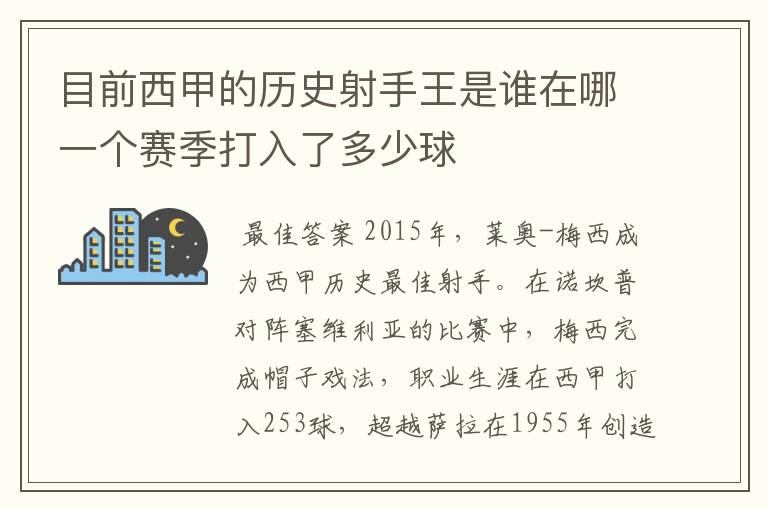 目前西甲的历史射手王是谁在哪一个赛季打入了多少球

最佳答案 2015年，莱奥-梅西成为西甲历史最佳射手。在诺坎普对阵塞维利亚的比赛中，梅西完成帽子戏法，职业生涯在西甲打入253球，超越萨拉在1955年创造